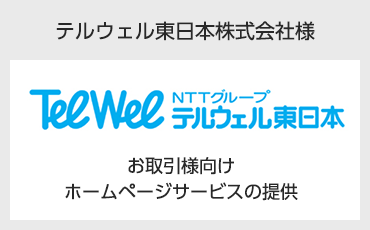 テルウェル東日本株式会社様

TelWel NTTグループ
テルウェル東日本

お取引様向け
ホームページサービスの提供